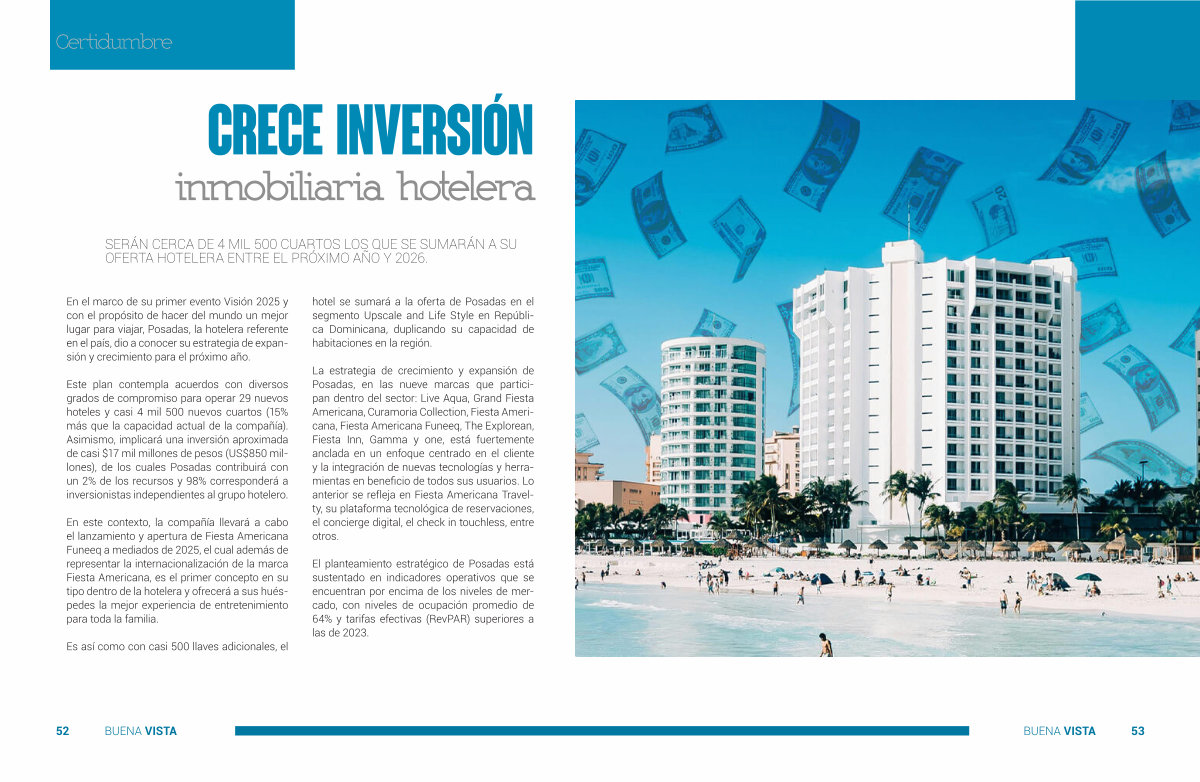 Certidumbre

CRECE INVERSIÓN
inmobiliaria hotelera

SERÁN CERCA DE 4 MIL 500 CUARTOS LOS QUE SE SUMARÁN A SU OFERTA HOTELERA ENTRE EL PRÓXIMO AÑO Y 2026.

En el marco de su primer evento Visión 2025 y con el propósito de hacer del mundo un mejor lugar para viajar, Posadas, la hotelera referente en el país, dio a conocer su estrategia de expansión y crecimiento para el próximo año.

Este plan contempla acuerdos con diversos grados de compromiso para operar 29 nuevos hoteles y casi 4 mil 500 nuevos cuartos (15% más que la capacidad actual de la compañía). Asimismo, implicará una inversión aproximada de casi $17 mil millones de pesos (US$850 millones), de los cuales Posadas contribuirá con un 2% de los recursos y 98% corresponderá a inversionistas independientes al grupo hotelero.

En este contexto, la compañía llevará a cabo el lanzamiento y apertura de Fiesta Americana Funeeq a mediados de 2025, el cual además de representar la internacionalización de la marca Fiesta Americana, es el primer concepto en su tipo dentro de la hotelera y ofrecerá a sus huéspedes la mejor experiencia de entretenimiento para toda la familia.

Es así como con casi 500 llaves adicionales, el hotel se sumará a la oferta de Posadas en el segmento Upscale and Life Style en República Dominicana, duplicando su capacidad de habitaciones en la región.

La estrategia de crecimiento y expansión de Posadas, en las nueve marcas que participan dentro del sector: Live Aqua, Grand Fiesta Americana, Curamoria Collection, Fiesta Americana, Fiesta Americana Funeeq, The Explorean, Fiesta Inn, Gamma y one, está fuertemente anclada en un enfoque centrado en el cliente y la integración de nuevas tecnologías y herramientas en beneficio de todos sus usuarios. Lo anterior se refleja en Fiesta Americana Travelty, su plataforma tecnológica de reservaciones, el concierge digital, el check in touchless, entre otros.

El planteamiento estratégico de Posadas está sustentado en indicadores operativos que se encuentran por encima de los niveles de mercado, con niveles de ocupación promedio de 64% y tarifas efectivas (RevPAR) superiores a las de 2023.

52 BUENA VISTA

BUENA VISTA 53